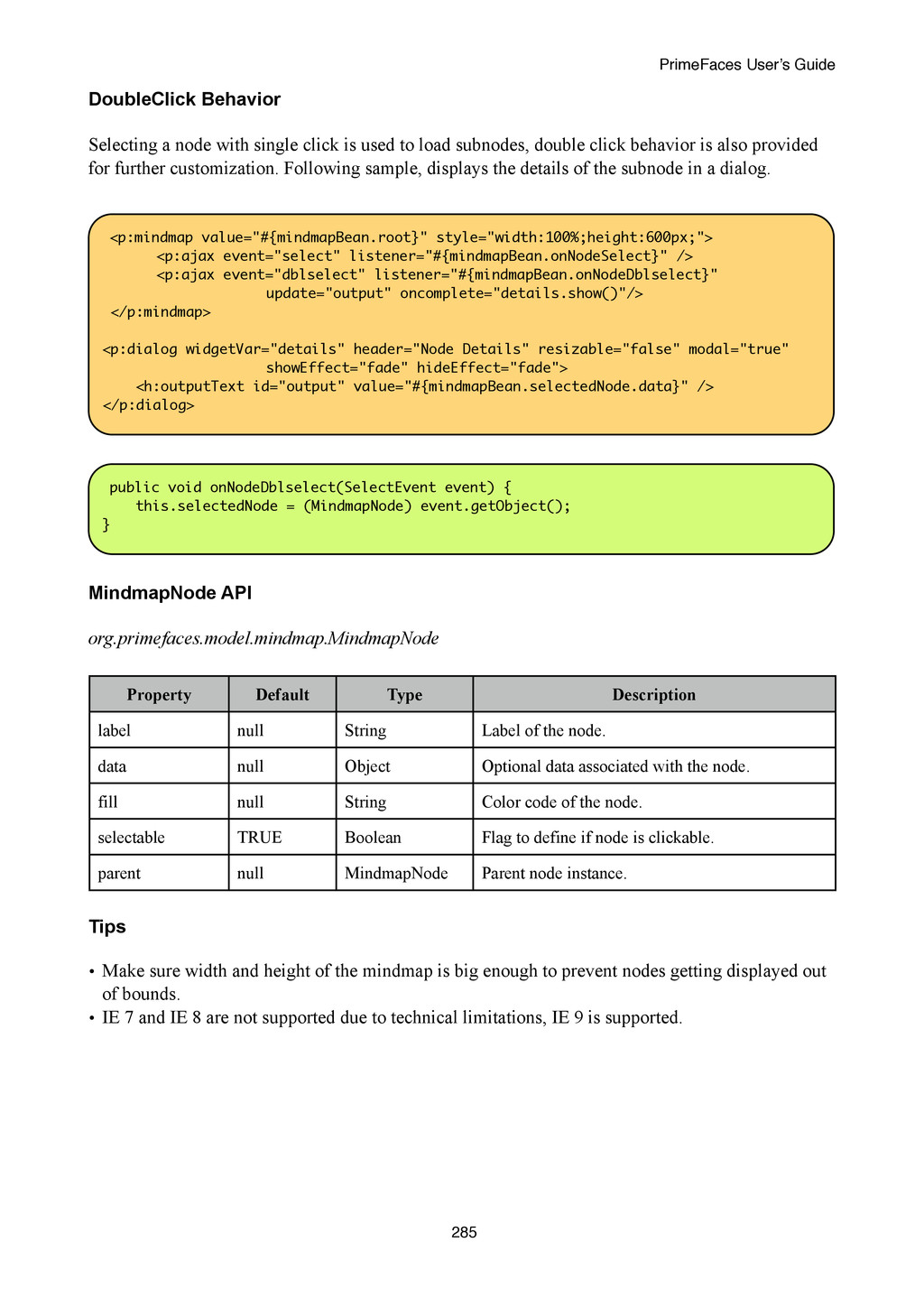 PrimeFaces User's Guide

DoubleClick Behavior

Selecting a node with single click is used to load subnodes, double click behavior is also provided for further customization. Following sample, displays the details of the subnode in a dialog.

<p:mindmap value="#{mindmapBean.root}" style="width:100%;height:600px;">
      <p:ajax event="select" listener="#{mindmapBean.onNodeSelect}" />
      <p:ajax event="dblselect" listener="#{mindmapBean.onNodeDblselect}"
                   update="output" oncomplete="details.show()"/>
</p:mindmap>

<p:dialog widgetVar="details" header="Node Details" resizable="false" modal="true"
                   showEffect="fade" hideEffect="fade">
    <h:outputText id="output" value="#{mindmapBean.selectedNode.data}" />
</p:dialog>

public void onNodeDblselect(SelectEvent event) {
    this.selectedNode = (MindmapNode) event.getObject();
}

MindmapNode API

org.primefaces.model.mindmap.MindmapNode

| Property | Default | Type | Description |
|---|---|---|---|
| label | null | String | Label of the node. |
| data | null | Object | Optional data associated with the node. |
| fill | null | String | Color code of the node. |
| selectable | TRUE | Boolean | Flag to define if node is clickable. |
| parent | null | MindmapNode | Parent node instance. |

Tips

• Make sure width and height of the mindmap is big enough to prevent nodes getting displayed out of bounds.
• IE 7 and IE 8 are not supported due to technical limitations, IE 9 is supported.

285